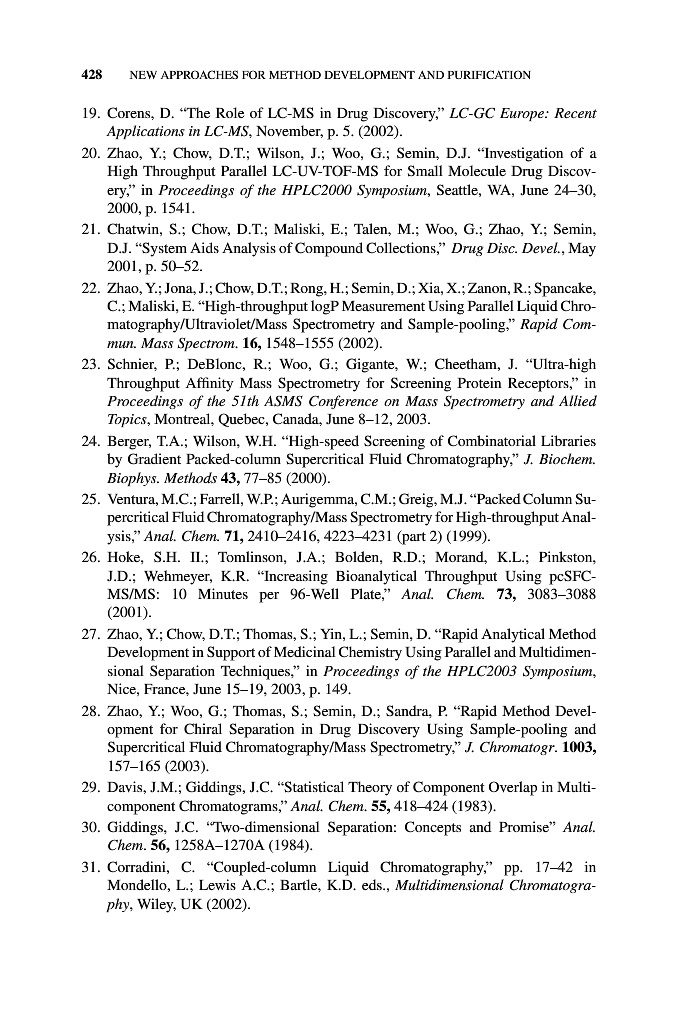 428 NEW APPROACHES FOR METHOD DEVELOPMENT AND PURIFICATION

19. Corens, D. "The Role of LC-MS in Drug Discovery," LC-GC Europe: Recent Applications in LC-MS, November, p. 5. (2002).

20. Zhao, Y.; Chow, D.T.; Wilson, J.; Woo, G.; Semin, D.J. "Investigation of a High Throughput Parallel LC-UV-TOF-MS for Small Molecule Drug Discovery," in Proceedings of the HPLC2000 Symposium, Seattle, WA, June 24–30, 2000, p. 1541.

21. Chatwin, S.; Chow, D.T.; Maliski, E.; Talen, M.; Woo, G.; Zhao, Y.; Semin, D.J. "System Aids Analysis of Compound Collections," Drug Disc. Devel., May 2001, p. 50–52.

22. Zhao, Y.; Jona, J.; Chow, D.T.; Rong, H.; Semin, D.; Xia, X.; Zanon, R.; Spancake, C.; Maliski, E. "High-throughput logP Measurement Using Parallel Liquid Chromatography/Ultraviolet/Mass Spectrometry and Sample-pooling," Rapid Commun. Mass Spectrom. 16, 1548–1555 (2002).

23. Schnier, P.; DeBlonc, R.; Woo, G.; Gigante, W.; Cheetham, J. "Ultra-high Throughput Affinity Mass Spectrometry for Screening Protein Receptors," in Proceedings of the 51th ASMS Conference on Mass Spectrometry and Allied Topics, Montreal, Quebec, Canada, June 8–12, 2003.

24. Berger, T.A.; Wilson, W.H. "High-speed Screening of Combinatorial Libraries by Gradient Packed-column Supercritical Fluid Chromatography," J. Biochem. Biophys. Methods 43, 77–85 (2000).

25. Ventura, M.C.; Farrell, W.P.; Aurigemma, C.M.; Greig, M.J. "Packed Column Supercritical Fluid Chromatography/Mass Spectrometry for High-throughput Analysis," Anal. Chem. 71, 2410–2416, 4223–4231 (part 2) (1999).

26. Hoke, S.H. II.; Tomlinson, J.A.; Bolden, R.D.; Morand, K.L.; Pinkston, J.D.; Wehmeyer, K.R. "Increasing Bioanalytical Throughput Using pcSFC-MS/MS: 10 Minutes per 96-Well Plate," Anal. Chem. 73, 3083–3088 (2001).

27. Zhao, Y.; Chow, D.T.; Thomas, S.; Yin, L.; Semin, D. "Rapid Analytical Method Development in Support of Medicinal Chemistry Using Parallel and Multidimensional Separation Techniques," in Proceedings of the HPLC2003 Symposium, Nice, France, June 15–19, 2003, p. 149.

28. Zhao, Y.; Woo, G.; Thomas, S.; Semin, D.; Sandra, P. "Rapid Method Development for Chiral Separation in Drug Discovery Using Sample-pooling and Supercritical Fluid Chromatography/Mass Spectrometry," J. Chromatogr. 1003, 157–165 (2003).

29. Davis, J.M.; Giddings, J.C. "Statistical Theory of Component Overlap in Multicomponent Chromatograms," Anal. Chem. 55, 418–424 (1983).

30. Giddings, J.C. "Two-dimensional Separation: Concepts and Promise" Anal. Chem. 56, 1258A–1270A (1984).

31. Corradini, C. "Coupled-column Liquid Chromatography," pp. 17–42 in Mondello, L.; Lewis A.C.; Bartle, K.D. eds., Multidimensional Chromatography, Wiley, UK (2002).